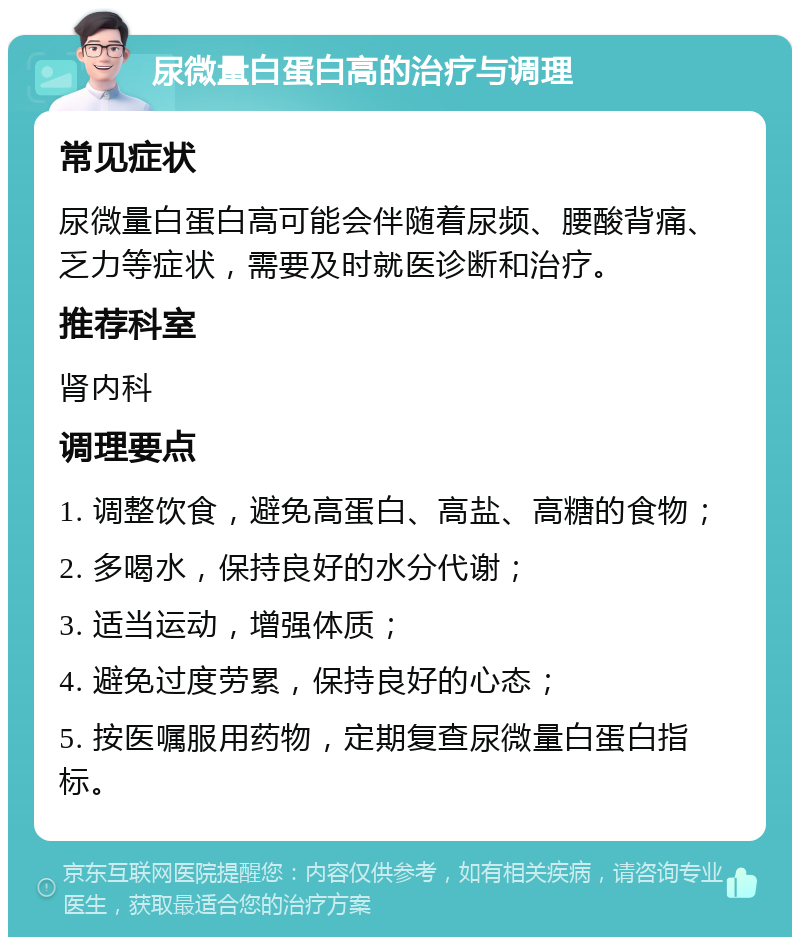 尿微量白蛋白高的治疗与调理

常见症状

尿微量白蛋白高可能会伴随着尿频、腰酸背痛、乏力等症状，需要及时就医诊断和治疗。

推荐科室

肾内科

调理要点

1. 调整饮食，避免高蛋白、高盐、高糖的食物；

2. 多喝水，保持良好的水分代谢；

3. 适当运动，增强体质；

4. 避免过度劳累，保持良好的心态；

5. 按医嘱服用药物，定期复查尿微量白蛋白指标。

京东互联网医院提醒您：内容仅供参考，如有相关疾病，请咨询专业医生，获取最适合您的治疗方案